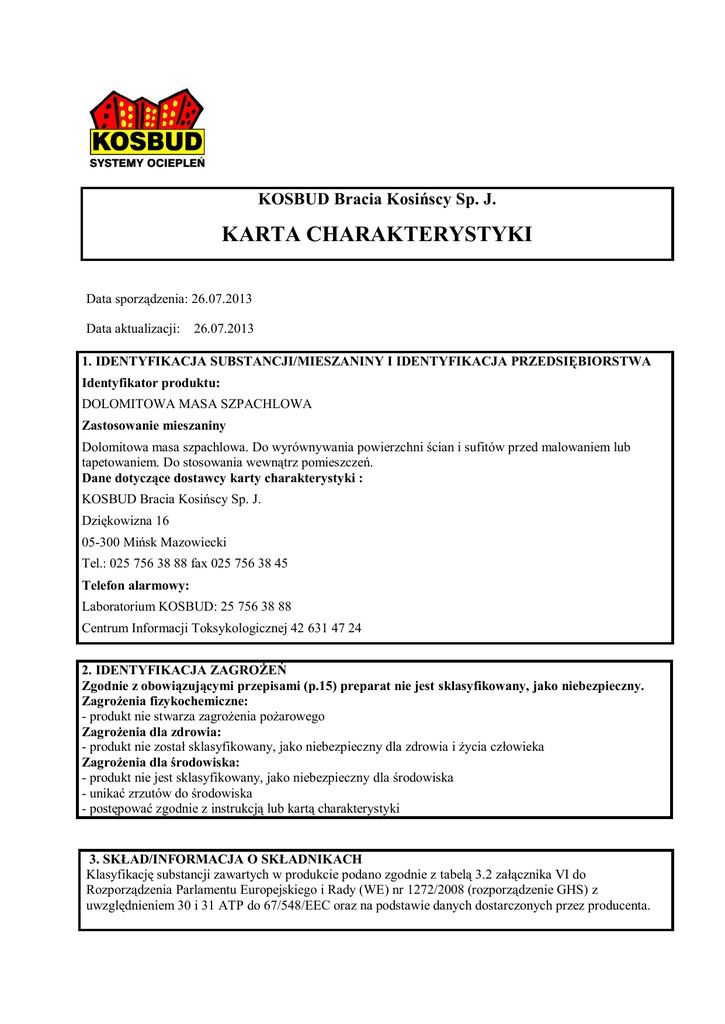 KOSBUD
SYSTEMY OCIEPLEŃ

KOSBUD Bracia Kosińscy Sp. J.

KARTA CHARAKTERYSTYKI

Data sporządzenia: 26.07.2013

Data aktualizacji: 26.07.2013

1. IDENTYFIKACJA SUBSTANCJI/MIESZANINY I IDENTYFIKACJA PRZEDSIĘBIORSTWA

Identyfikator produktu:

DOLOMITOWA MASA SZPACHLOWA

Zastosowanie mieszaniny

Dolomitowa masa szpachlowa. Do wyrównywania powierzchni ścian i sufitów przed malowaniem lub tapetowaniem. Do stosowania wewnątrz pomieszczeń.

Dane dotyczące dostawcy karty charakterystyki :

KOSBUD Bracia Kosińscy Sp. J.

Dziękowizna 16

05-300 Mińsk Mazowiecki

Tel.: 025 756 38 88 fax 025 756 38 45

Telefon alarmowy:

Laboratorium KOSBUD: 25 756 38 88

Centrum Informacji Toksykologicznej 42 631 47 24

2. IDENTYFIKACJA ZAGROŻEŃ
Zgodnie z obowiązującymi przepisami (p.15) preparat nie jest sklasyfikowany, jako niebezpieczny.
Zagrożenia fizykochemiczne:
- produkt nie stwarza zagrożenia pożarowego
Zagrożenia dla zdrowia:
- produkt nie został sklasyfikowany, jako niebezpieczny dla zdrowia i życia człowieka
Zagrożenia dla środowiska:
- produkt nie jest sklasyfikowany, jako niebezpieczny dla środowiska
- unikać zrzutów do środowiska
- postępować zgodnie z instrukcją lub kartą charakterystyki

3. SKŁAD/INFORMACJA O SKŁADNIKACH
Klasyfikację substancji zawartych w produkcie podano zgodnie z tabelą 3.2 załącznika VI do Rozporządzenia Parlamentu Europejskiego i Rady (WE) nr 1272/2008 (rozporządzenie GHS) z uwzględnieniem 30 i 31 ATP do 67/548/EEC oraz na podstawie danych dostarczonych przez producenta.